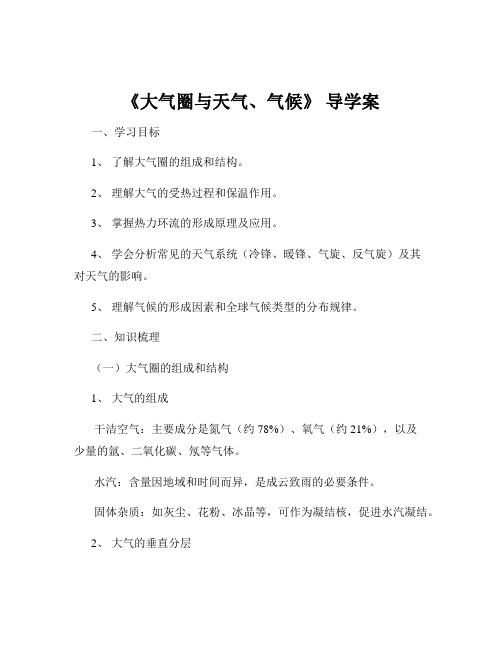 《大气圈与天气、气候》 导学案

一、学习目标

1、 了解大气圈的组成和结构。

2、 理解大气的受热过程和保温作用。

3、 掌握热力环流的形成原理及应用。

4、 学会分析常见的天气系统（冷锋、暖锋、气旋、反气旋）及其对天气的影响。

5、 理解气候的形成因素和全球气候类型的分布规律。

二、知识梳理

（一）大气圈的组成和结构

1、 大气的组成

干洁空气：主要成分是氮气（约 78%）、氧气（约 21%），以及少量的氩、二氧化碳、氖等气体。

水汽：含量因地域和时间而异，是成云致雨的必要条件。

固体杂质：如灰尘、花粉、冰晶等，可作为凝结核，促进水汽凝结。

2、 大气的垂直分层